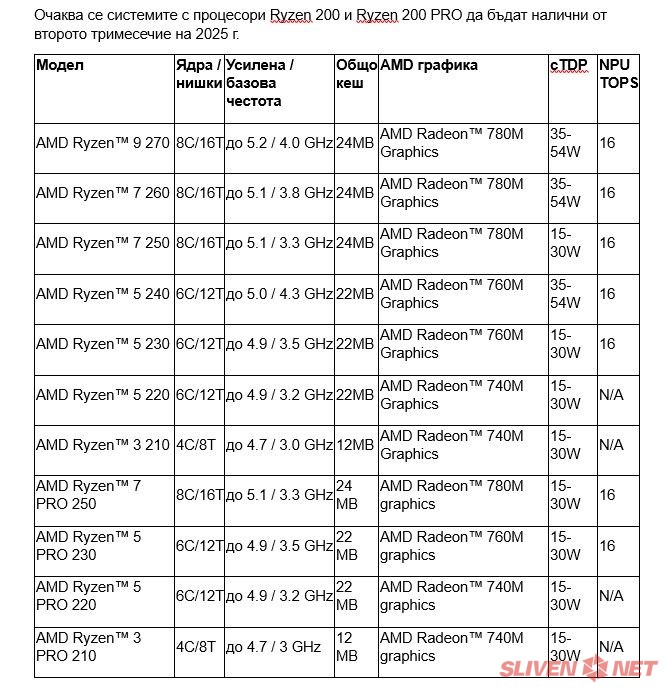 Очаква се системите с процесори Ryzen 200 и Ryzen 200 PRO да бъдат налични от второто тримесечие на 2025 г.

| Модел | Ядра / нишки | Усилена / базова честота | Общо кеш | AMD графика | cTDP | NPU TOPS |
|---|---|---|---|---|---|---|
| AMD Ryzen™ 9 270 | 8C/16T | до 5.2 / 4.0 GHz | 24MB | AMD Radeon™ 780M Graphics | 35-54W | 16 |
| AMD Ryzen™ 7 260 | 8C/16T | до 5.1 / 3.8 GHz | 24MB | AMD Radeon™ 780M Graphics | 35-54W | 16 |
| AMD Ryzen™ 7 250 | 8C/16T | до 5.1 / 3.3 GHz | 24MB | AMD Radeon™ 780M Graphics | 15-30W | 16 |
| AMD Ryzen™ 5 240 | 6C/12T | до 5.0 / 4.3 GHz | 22MB | AMD Radeon™ 760M Graphics | 35-54W | 16 |
| AMD Ryzen™ 5 230 | 6C/12T | до 4.9 / 3.5 GHz | 22MB | AMD Radeon™ 760M Graphics | 15-30W | 16 |
| AMD Ryzen™ 5 220 | 6C/12T | до 4.9 / 3.2 GHz | 22MB | AMD Radeon™ 740M Graphics | 15-30W | N/A |
| AMD Ryzen™ 3 210 | 4C/8T | до 4.7 / 3.0 GHz | 12MB | AMD Radeon™ 740M Graphics | 15-30W | N/A |
| AMD Ryzen™ 7 PRO 250 | 8C/16T | до 5.1 / 3.3 GHz | 24 MB | AMD Radeon™ 780M graphics | 15-30W | 16 |
| AMD Ryzen™ 5 PRO 230 | 6C/12T | до 4.9 / 3.5 GHz | 22 MB | AMD Radeon™ 760M graphics | 15-30W | 16 |
| AMD Ryzen™ 5 PRO 220 | 6C/12T | до 4.9 / 3.2 GHz | 22 MB | AMD Radeon™ 740M graphics | 15-30W | N/A |
| AMD Ryzen™ 3 PRO 210 | 4C/8T | до 4.7 / 3 GHz | 12 MB | AMD Radeon™ 740M graphics | 15-30W | N/A |

SLIVEN NET